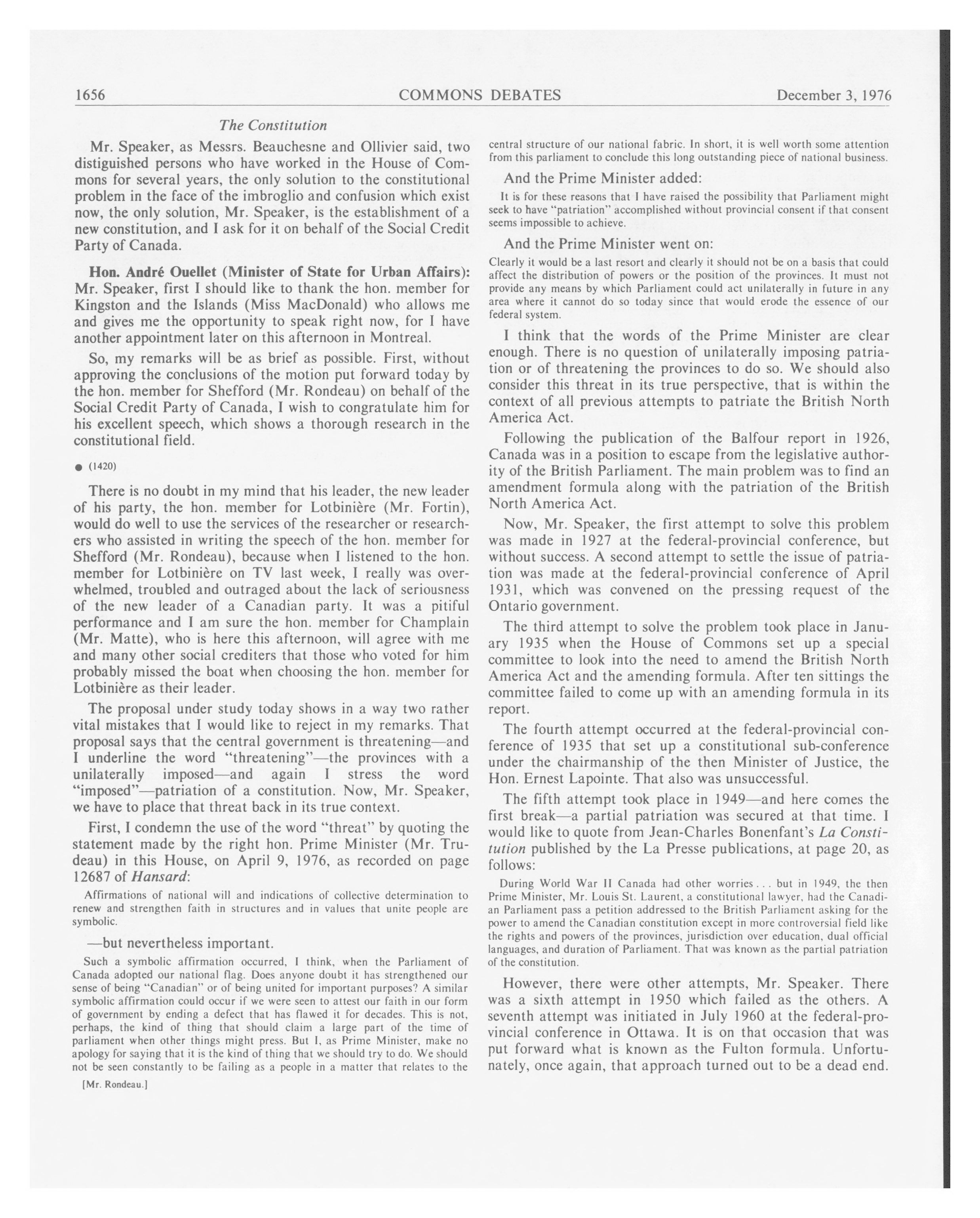 1656 COMMONS DEBATES December 3, 1976

The Constitution

Mr. Speaker, as Messrs. Beauchesne and Ollivier said, two distiguished persons who have worked in the House of Commons for several years, the only solution to the constitutional problem in the face of the imbroglio and confusion which exist now, the only solution, Mr. Speaker, is the establishment of a new constitution, and I ask for it on behalf of the Social Credit Party of Canada.

Hon. André Ouellet (Minister of State for Urban Affairs): Mr. Speaker, first I should like to thank the hon. member for Kingston and the Islands (Miss MacDonald) who allows me and gives me the opportunity to speak right now, for I have another appointment later on this afternoon in Montreal.

So, my remarks will be as brief as possible. First, without approving the conclusions of the motion put forward today by the hon. member for Shefford (Mr. Rondeau) on behalf of the Social Credit Party of Canada, I wish to congratulate him for his excellent speech, which shows a thorough research in the constitutional field.

● (1420)

There is no doubt in my mind that his leader, the new leader of his party, the hon. member for Lotbinière (Mr. Fortin), would do well to use the services of the researcher or researchers who assisted in writing the speech of the hon. member for Shefford (Mr. Rondeau), because when I listened to the hon. member for Lotbinière on TV last week, I really was overwhelmed, troubled and outraged about the lack of seriousness of the new leader of a Canadian party. It was a pitiful performance and I am sure the hon. member for Champlain (Mr. Matte), who is here this afternoon, will agree with me and many other social crediters that those who voted for him probably missed the boat when choosing the hon. member for Lotbinière as their leader.

The proposal under study today shows in a way two rather vital mistakes that I would like to reject in my remarks. That proposal says that the central government is threatening—and I underline the word "threatening"—the provinces with a unilaterally imposed—and again I stress the word "imposed"—patriation of a constitution. Now, Mr. Speaker, we have to place that threat back in its true context.

First, I condemn the use of the word "threat" by quoting the statement made by the right hon. Prime Minister (Mr. Trudeau) in this House, on April 9, 1976, as recorded on page 12687 of Hansard:

Affirmations of national will and indications of collective determination to renew and strengthen faith in structures and in values that unite people are symbolic.

—but nevertheless important.

Such a symbolic affirmation occurred, I think, when the Parliament of Canada adopted our national flag. Does anyone doubt it has strengthened our sense of being "Canadian" or of being united for important purposes? A similar symbolic affirmation could occur if we were seen to attest our faith in our form of government by ending a defect that has flawed it for decades. This is not, perhaps, the kind of thing that should claim a large part of the time of parliament when other things might press. But I, as Prime Minister, make no apology for saying that it is the kind of thing that we should try to do. We should not be seen constantly to be failing as a people in a matter that relates to the

[Mr. Rondeau.]

central structure of our national fabric. In short, it is well worth some attention from this parliament to conclude this long outstanding piece of national business.

And the Prime Minister added:

It is for these reasons that I have raised the possibility that Parliament might seek to have "patriation" accomplished without provincial consent if that consent seems impossible to achieve.

And the Prime Minister went on:

Clearly it would be a last resort and clearly it should not be on a basis that could affect the distribution of powers or the position of the provinces. It must not provide any means by which Parliament could act unilaterally in future in any area where it cannot do so today since that would erode the essence of our federal system.

I think that the words of the Prime Minister are clear enough. There is no question of unilaterally imposing patriation or of threatening the provinces to do so. We should also consider this threat in its true perspective, that is within the context of all previous attempts to patriate the British North America Act.

Following the publication of the Balfour report in 1926, Canada was in a position to escape from the legislative authority of the British Parliament. The main problem was to find an amendment formula along with the patriation of the British North America Act.

Now, Mr. Speaker, the first attempt to solve this problem was made in 1927 at the federal-provincial conference, but without success. A second attempt to settle the issue of patriation was made at the federal-provincial conference of April 1931, which was convened on the pressing request of the Ontario government.

The third attempt to solve the problem took place in January 1935 when the House of Commons set up a special committee to look into the need to amend the British North America Act and the amending formula. After ten sittings the committee failed to come up with an amending formula in its report.

The fourth attempt occurred at the federal-provincial conference of 1935 that set up a constitutional sub-conference under the chairmanship of the then Minister of Justice, the Hon. Ernest Lapointe. That also was unsuccessful.

The fifth attempt took place in 1949—and here comes the first break—a partial patriation was secured at that time. I would like to quote from Jean-Charles Bonenfant's La Constitution published by the La Presse publications, at page 20, as follows:

During World War II Canada had other worries . . . but in 1949, the then Prime Minister, Mr. Louis St. Laurent, a constitutional lawyer, had the Canadian Parliament pass a petition addressed to the British Parliament asking for the power to amend the Canadian constitution except in more controversial field like the rights and powers of the provinces, jurisdiction over education, dual official languages, and duration of Parliament. That was known as the partial patriation of the constitution.

However, there were other attempts, Mr. Speaker. There was a sixth attempt in 1950 which failed as the others. A seventh attempt was initiated in July 1960 at the federal-provincial conference in Ottawa. It is on that occasion that was put forward what is known as the Fulton formula. Unfortunately, once again, that approach turned out to be a dead end.